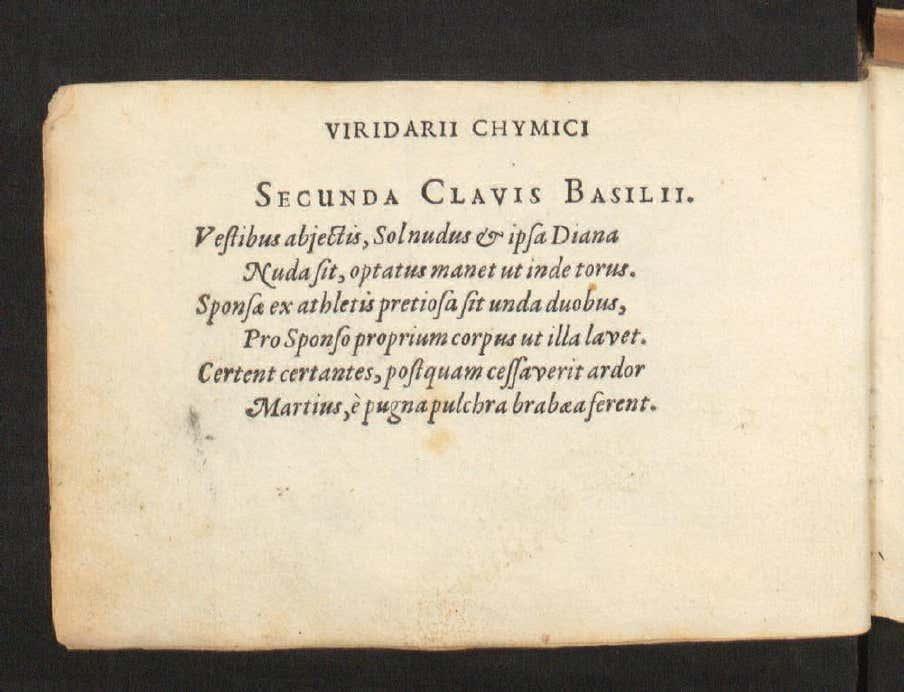 VIRIDARII CHYMICI

SECUNDA CLAVIS BASILII.

Vestibus abjectis, Sol nudus & ipsa Diana
Nuda sit, optatus manet ut inde torus.
Sponsæ ex athletis pretiosa sit unda duobus,
Pro Sponso proprium corpus ut illa lavet.
Certent certantes, postquam cessaverit ardor
Martius, è pugna pulchra brabæa ferent.